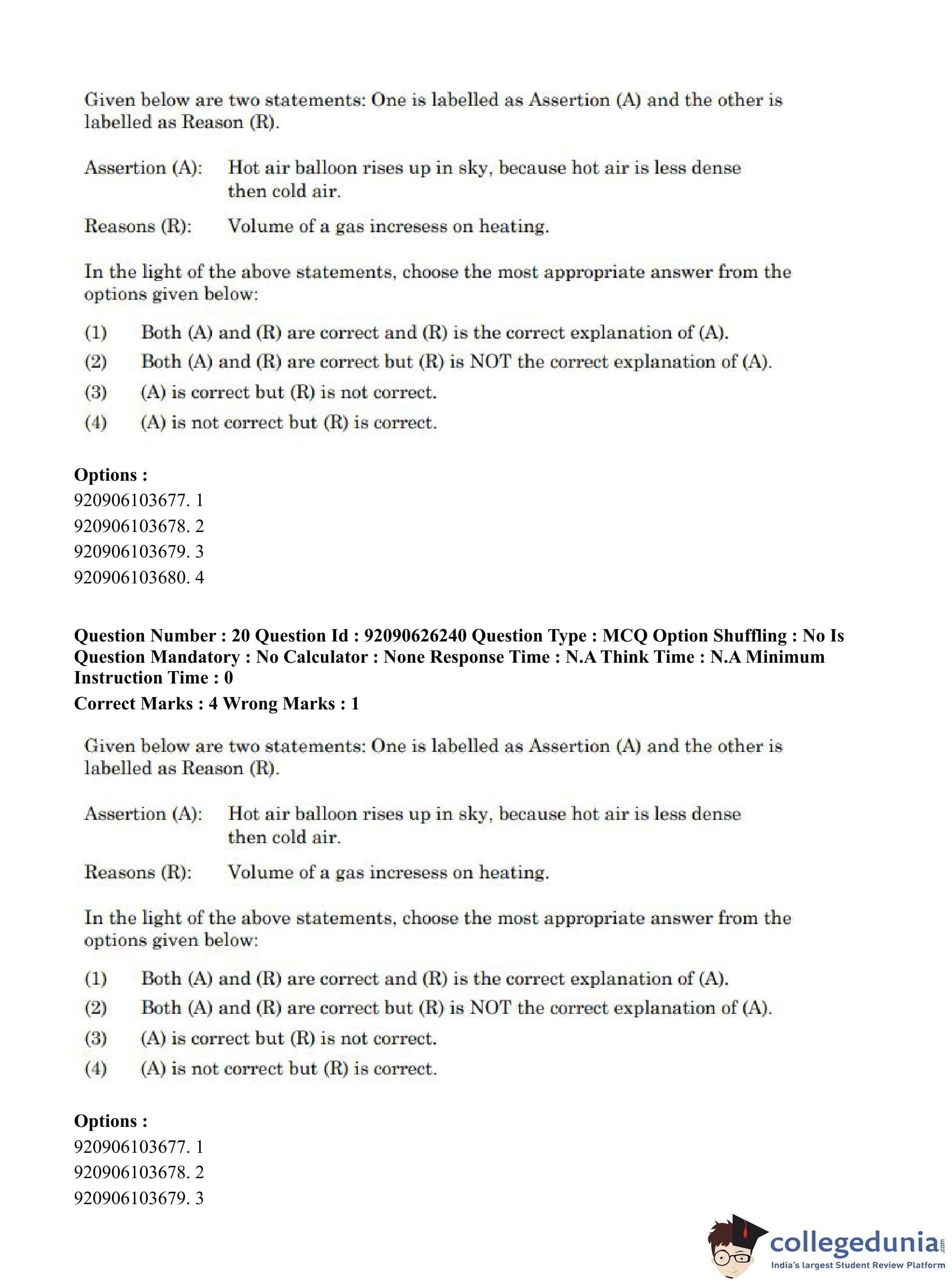 Given below are two statements: One is labelled as Assertion (A) and the other is labelled as Reason (R).

Assertion (A): Hot air balloon rises up in sky, because hot air is less dense then cold air.

Reasons (R): Volume of a gas incresess on heating.

In the light of the above statements, choose the most appropriate answer from the options given below:

(1) Both (A) and (R) are correct and (R) is the correct explanation of (A).
(2) Both (A) and (R) are correct but (R) is NOT the correct explanation of (A).
(3) (A) is correct but (R) is not correct.
(4) (A) is not correct but (R) is correct.

Options :
920906103677. 1
920906103678. 2
920906103679. 3
920906103680. 4

Question Number : 20 Question Id : 92090626240 Question Type : MCQ Option Shuffling : No Is Question Mandatory : No Calculator : None Response Time : N.A Think Time : N.A Minimum Instruction Time : 0
Correct Marks : 4 Wrong Marks : 1

Given below are two statements: One is labelled as Assertion (A) and the other is labelled as Reason (R).

Assertion (A): Hot air balloon rises up in sky, because hot air is less dense then cold air.

Reasons (R): Volume of a gas incresess on heating.

In the light of the above statements, choose the most appropriate answer from the options given below:

(1) Both (A) and (R) are correct and (R) is the correct explanation of (A).
(2) Both (A) and (R) are correct but (R) is NOT the correct explanation of (A).
(3) (A) is correct but (R) is not correct.
(4) (A) is not correct but (R) is correct.

Options :
920906103677. 1
920906103678. 2
920906103679. 3

collegedunia.com
India's largest Student Review Platform